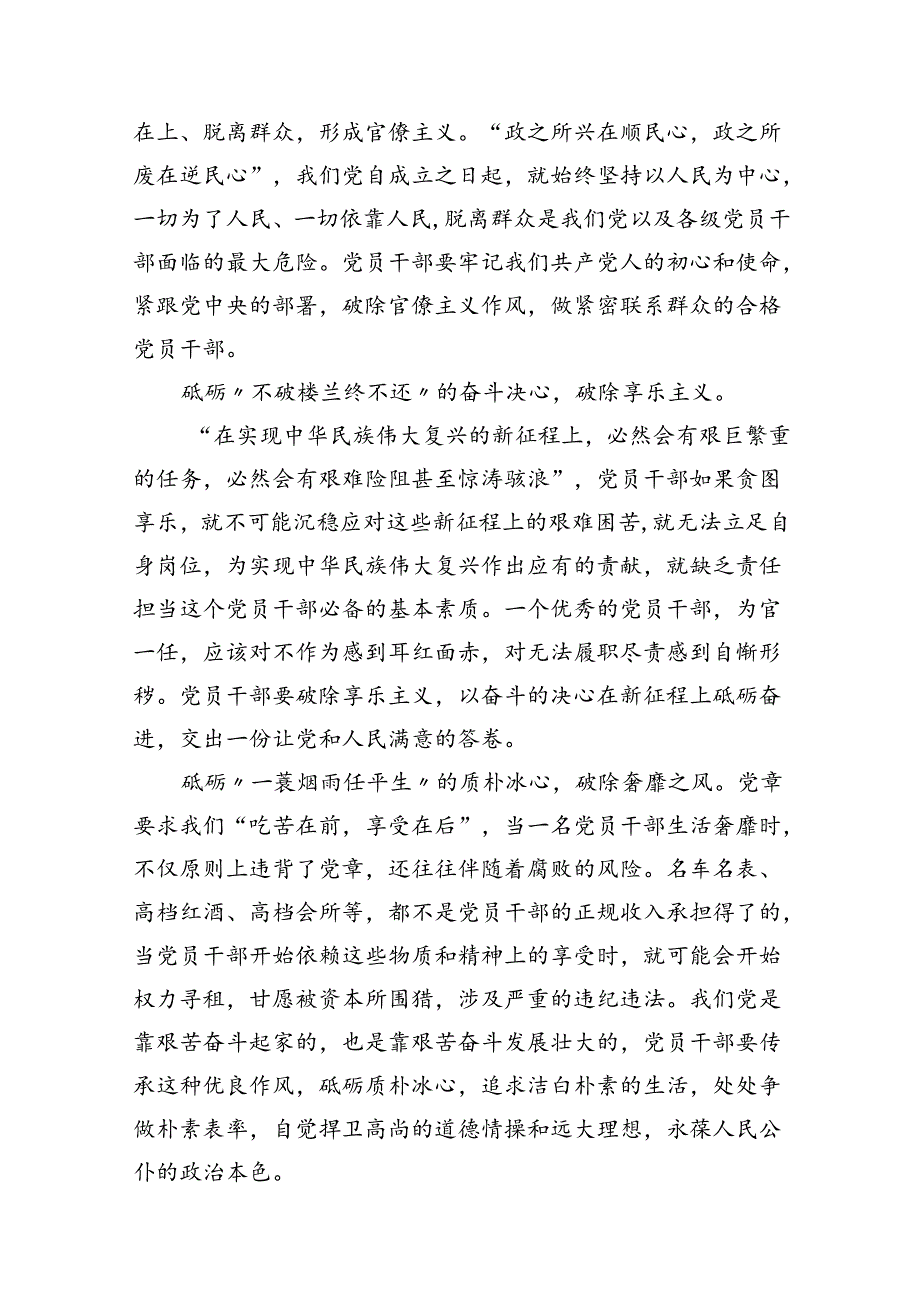 在上、脱离群众，形成官僚主义。“政之所兴在顺民心，政之所废在逆民心”，我们党自成立之日起，就始终坚持以人民为中心，一切为了人民、一切依靠人民，脱离群众是我们党以及各级党员干部面临的最大危险。党员干部要牢记我们共产党人的初心和使命，紧跟党中央的部署，破除官僚主义作风，做紧密联系群众的合格党员干部。

砥砺〃不破楼兰终不还〃的奋斗决心，破除享乐主义。

“在实现中华民族伟大复兴的新征程上，必然会有艰巨繁重的任务，必然会有艰难险阻甚至惊涛骇浪”，党员干部如果贪图享乐，就不可能沉稳应对这些新征程上的艰难困苦，就无法立足自身岗位，为实现中华民族伟大复兴作出应有的贡献，就缺乏责任担当这个党员干部必备的基本素质。一个优秀的党员干部，为官一任，应该对不作为感到耳红面赤，对无法履职尽责感到自惭形秽。党员干部要破除享乐主义，以奋斗的决心在新征程上砥砺奋进，交出一份让党和人民满意的答卷。

砥砺〃一蓑烟雨任平生〃的质朴冰心，破除奢靡之风。党章要求我们“吃苦在前，享受在后”，当一名党员干部生活奢靡时，不仅原则上违背了党章，还往往伴随着腐败的风险。名车名表、高档红酒、高档会所等，都不是党员干部的正规收入承担得了的，当党员干部开始依赖这些物质和精神上的享受时，就可能会开始权力寻租，甘愿被资本所围猎，涉及严重的违纪违法。我们党是靠艰苦奋斗起家的，也是靠艰苦奋斗发展壮大的，党员干部要传承这种优良作风，砥砺质朴冰心，追求洁白朴素的生活，处处争做朴素表率，自觉捍卫高尚的道德情操和远大理想，永葆人民公仆的政治本色。